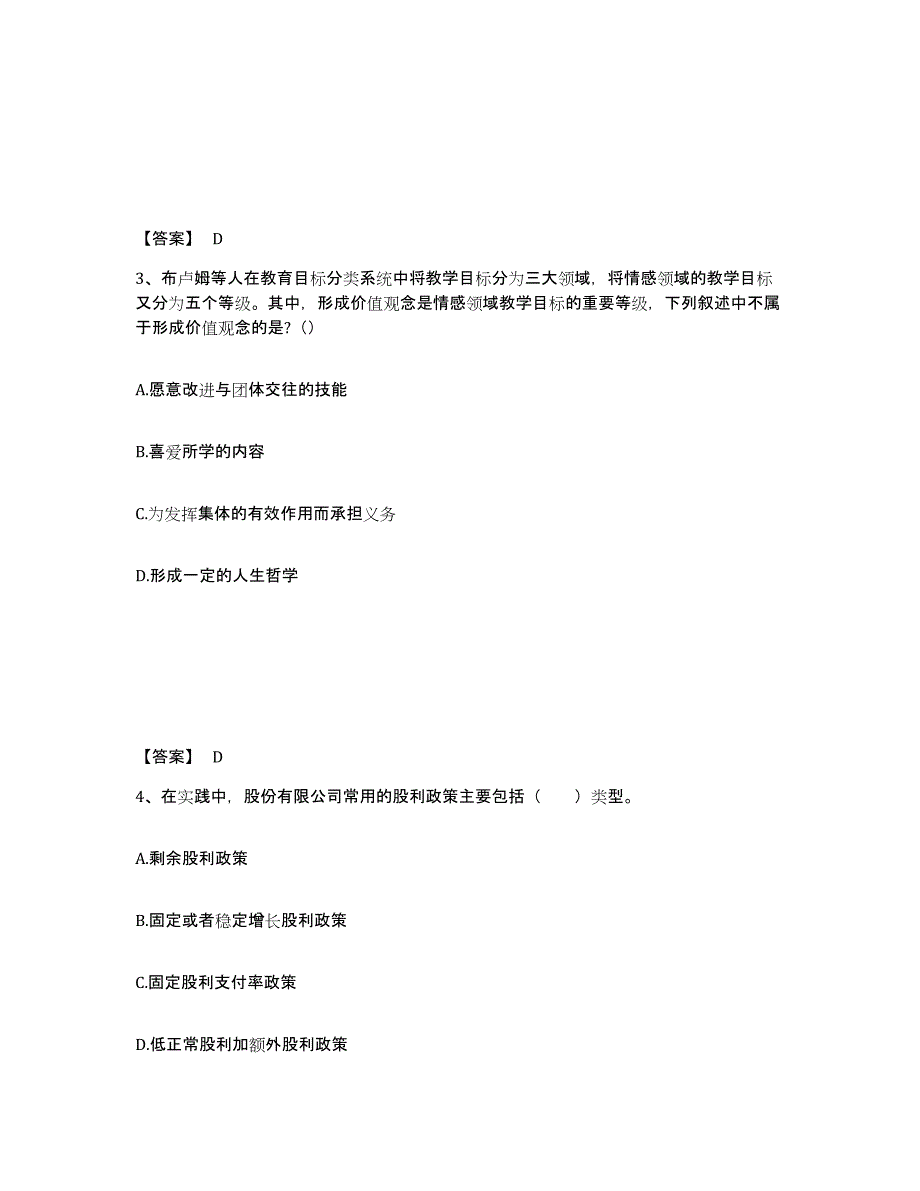 【答案】 D

3、布卢姆等人在教育目标分类系统中将教学目标分为三大领域，将情感领域的教学目标又分为五个等级。其中，形成价值观念是情感领域教学目标的重要等级，下列叙述中不属于形成价值观念的是?（）

A.愿意改进与团体交往的技能

B.喜爱所学的内容

C.为发挥集体的有效作用而承担义务

D.形成一定的人生哲学

【答案】 D

4、在实践中，股份有限公司常用的股利政策主要包括（ ）类型。

A.剩余股利政策

B.固定或者稳定增长股利政策

C.固定股利支付率政策

D.低正常股利加额外股利政策